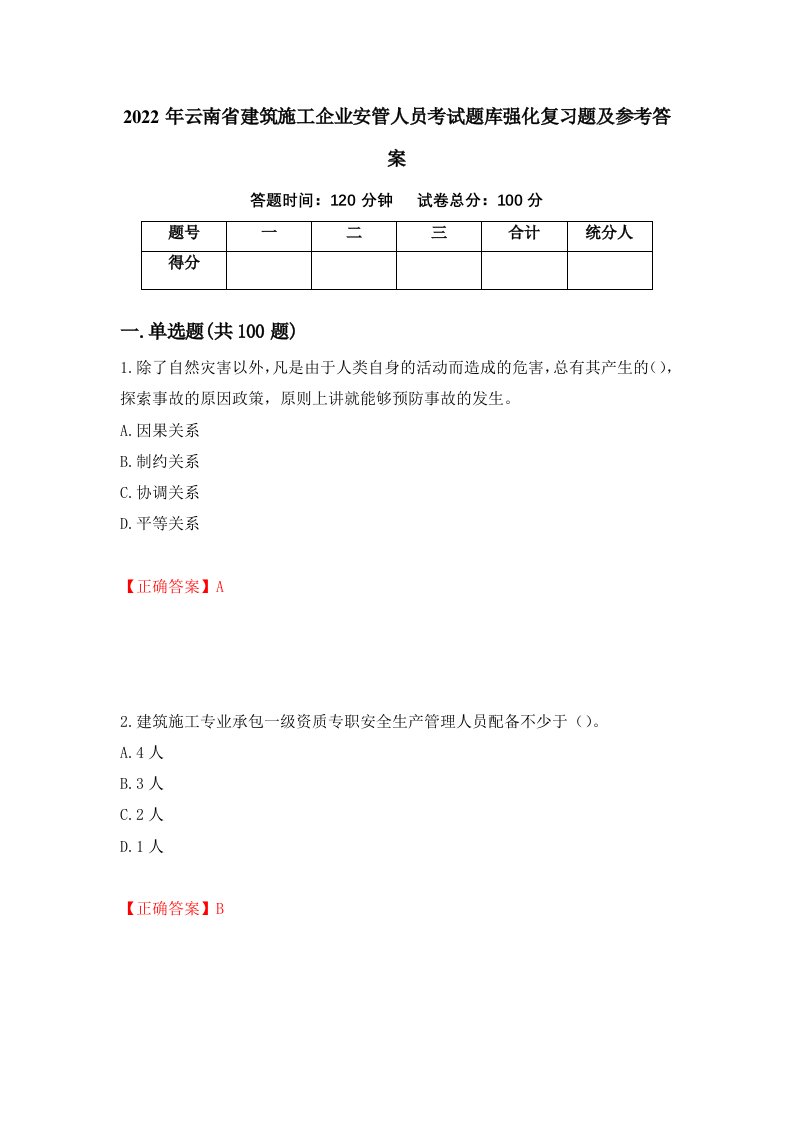 2022年云南省建筑施工企业安管人员考试题库强化复习题及参考答案

答题时间：120分钟　　试卷总分：100分

| 题号 | 一 | 二 | 三 | 合计 | 统分人 |
|---|---|---|---|---|---|
| 得分 | | | | | |

一.单选题(共100题)

1.除了自然灾害以外，凡是由于人类自身的活动而造成的危害，总有其产生的()，探索事故的原因政策，原则上讲就能够预防事故的发生。

A.因果关系

B.制约关系

C.协调关系

D.平等关系

【正确答案】A

2.建筑施工专业承包一级资质专职安全生产管理人员配备不少于（）。

A.4人

B.3人

C.2人

D.1人

【正确答案】B